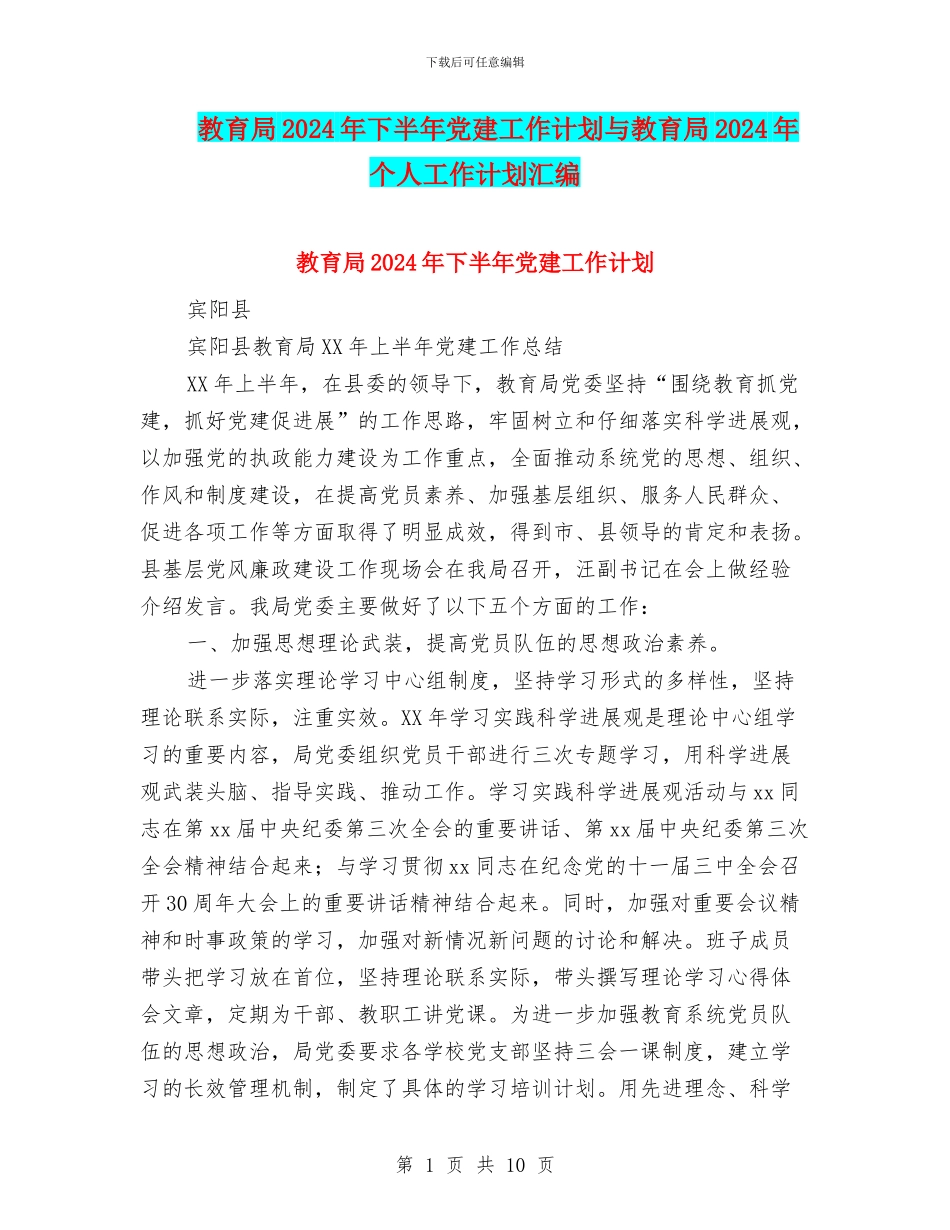 下载后可任意编辑

教育局2024年下半年党建工作计划与教育局2024年个人工作计划汇编

教育局2024年下半年党建工作计划

宾阳县

宾阳县教育局XX年上半年党建工作总结

XX年上半年，在县委的领导下，教育局党委坚持“围绕教育抓党建，抓好党建促进展”的工作思路，牢固树立和仔细落实科学进展观，以加强党的执政能力建设为工作重点，全面推动系统党的思想、组织、作风和制度建设，在提高党员素养、加强基层组织、服务人民群众、促进各项工作等方面取得了明显成效，得到市、县领导的肯定和表扬。县基层党风廉政建设工作现场会在我局召开，汪副书记在会上做经验介绍发言。我局党委主要做好了以下五个方面的工作：

一、加强思想理论武装，提高党员队伍的思想政治素养。

进一步落实理论学习中心组制度，坚持学习形式的多样性，坚持理论联系实际，注重实效。XX年学习实践科学进展观是理论中心组学习的重要内容，局党委组织党员干部进行三次专题学习，用科学进展观武装头脑、指导实践、推动工作。学习实践科学进展观活动与xx同志在第xx届中央纪委第三次全会的重要讲话、第xx届中央纪委第三次全会精神结合起来；与学习贯彻xx同志在纪念党的十一届三中全会召开30周年大会上的重要讲话精神结合起来。同时，加强对重要会议精神和时事政策的学习，加强对新情况新问题的讨论和解决。班子成员带头把学习放在首位，坚持理论联系实际，带头撰写理论学习心得体会文章，定期为干部、教职工讲党课。为进一步加强教育系统党员队伍的思想政治，局党委要求各学校党支部坚持三会一课制度，建立学习的长效管理机制，制定了具体的学习培训计划。用先进理念、科学

第 1 页 共 10 页